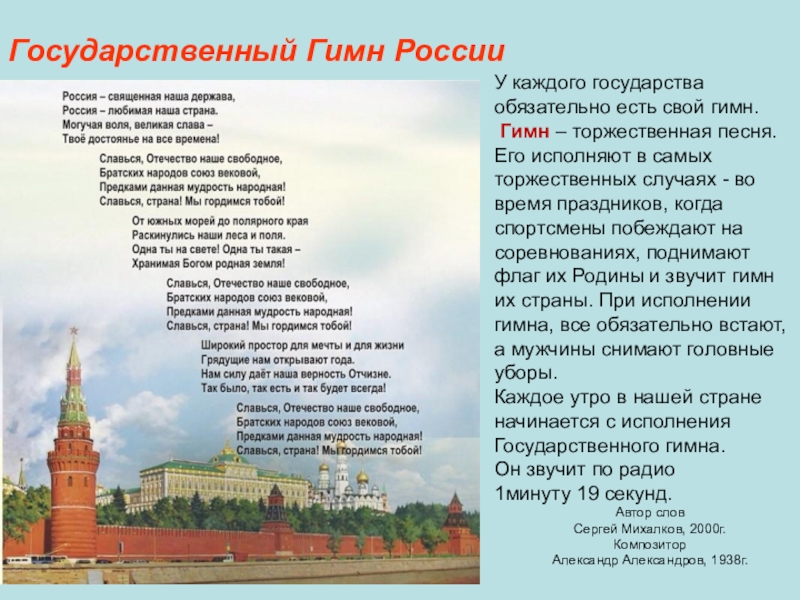 Государственный Гимн России

Россия – священная наша держава,
Россия – любимая наша страна.
Могучая воля, великая слава –
Твоё достоянье на все времена!

Славься, Отечество наше свободное,
Братских народов союз вековой,
Предками данная мудрость народная!
Славься, страна! Мы гордимся тобой!

От южных морей до полярного края
Раскинулись наши леса и поля.
Одна ты на свете! Одна ты такая –
Хранимая Богом родная земля!

Славься, Отечество наше свободное,
Братских народов союз вековой,
Предками данная мудрость народная!
Славься, страна! Мы гордимся тобой!

Широкий простор для мечты и для жизни
Грядущие нам открывают года.
Нам силу даёт наша верность Отчизне.
Так было, так есть и так будет всегда!

Славься, Отечество наше свободное,
Братских народов союз вековой,
Предками данная мудрость народная!
Славься, страна! Мы гордимся тобой!

У каждого государства обязательно есть свой гимн.
Гимн – торжественная песня. Его исполняют в самых торжественных случаях - во время праздников, когда спортсмены побеждают на соревнованиях, поднимают флаг их Родины и звучит гимн их страны. При исполнении гимна, все обязательно встают, а мужчины снимают головные уборы.
Каждое утро в нашей стране начинается с исполнения Государственного гимна.
Он звучит по радио
1минуту 19 секунд.

Автор слов
Сергей Михалков, 2000г.
Композитор
Александр Александров, 1938г.